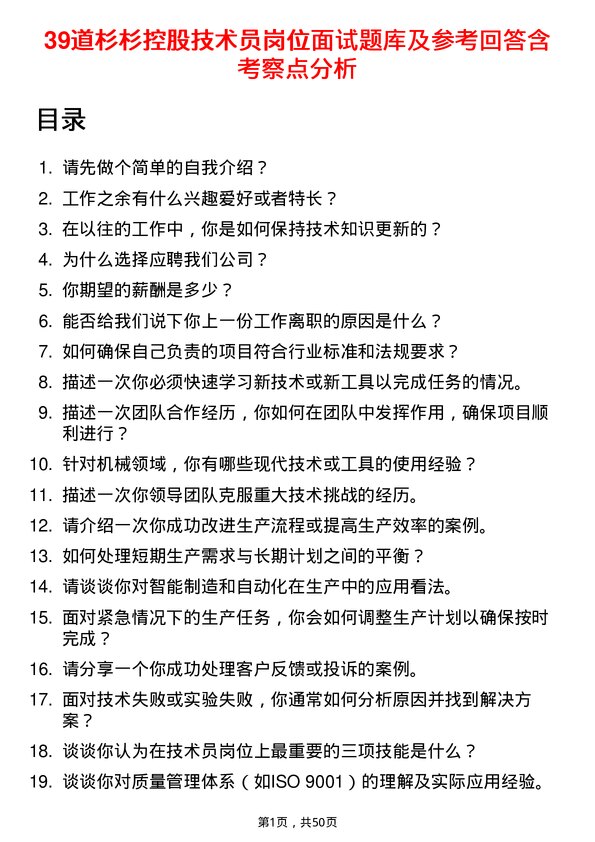 39道杉杉控股技术员岗位面试题库及参考回答含考察点分析

目录

1. 请先做个简单的自我介绍？
2. 工作之余有什么兴趣爱好或者特长？
3. 在以往的工作中，你是如何保持技术知识更新的？
4. 为什么选择应聘我们公司？
5. 你期望的薪酬是多少？
6. 能否给我们说下你上一份工作离职的原因是什么？
7. 如何确保自己负责的项目符合行业标准和法规要求？
8. 描述一次你必须快速学习新技术或新工具以完成任务的情况。
9. 描述一次团队合作经历，你如何在团队中发挥作用，确保项目顺利进行？
10. 针对机械领域，你有哪些现代技术或工具的使用经验？
11. 描述一次你领导团队克服重大技术挑战的经历。
12. 请介绍一次你成功改进生产流程或提高生产效率的案例。
13. 如何处理短期生产需求与长期计划之间的平衡？
14. 请谈谈你对智能制造和自动化在生产中的应用看法。
15. 面对紧急情况下的生产任务，你会如何调整生产计划以确保按时完成？
16. 请分享一个你成功处理客户反馈或投诉的案例。
17. 面对技术失败或实验失败，你通常如何分析原因并找到解决方案？
18. 谈谈你认为在技术员岗位上最重要的三项技能是什么？
19. 谈谈你对质量管理体系（如ISO 9001）的理解及实际应用经验。

第1页，共50页